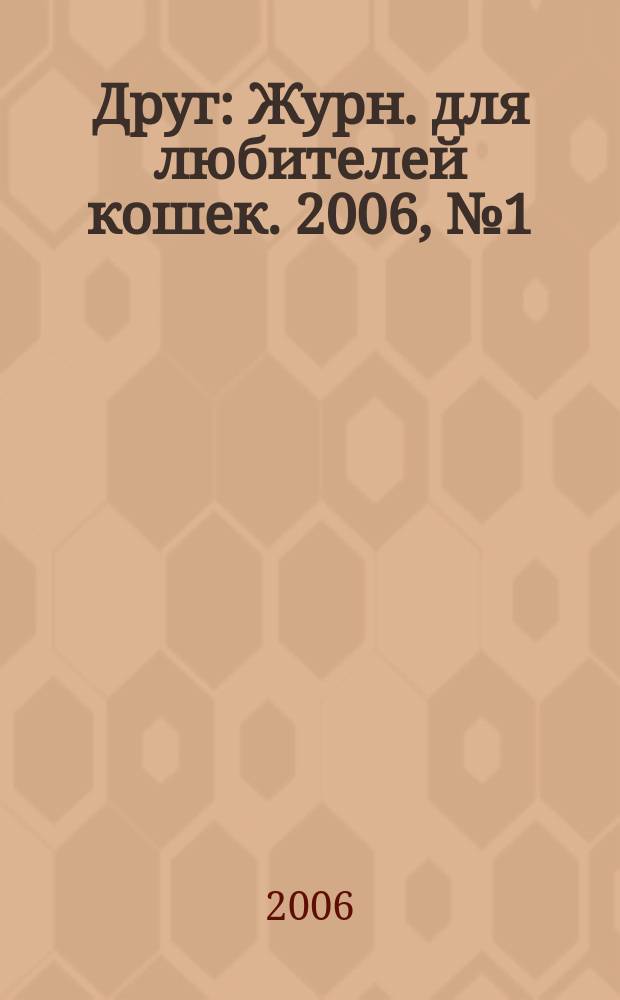 Друг: Журн. для любителей кошек. 2006, №1

2006